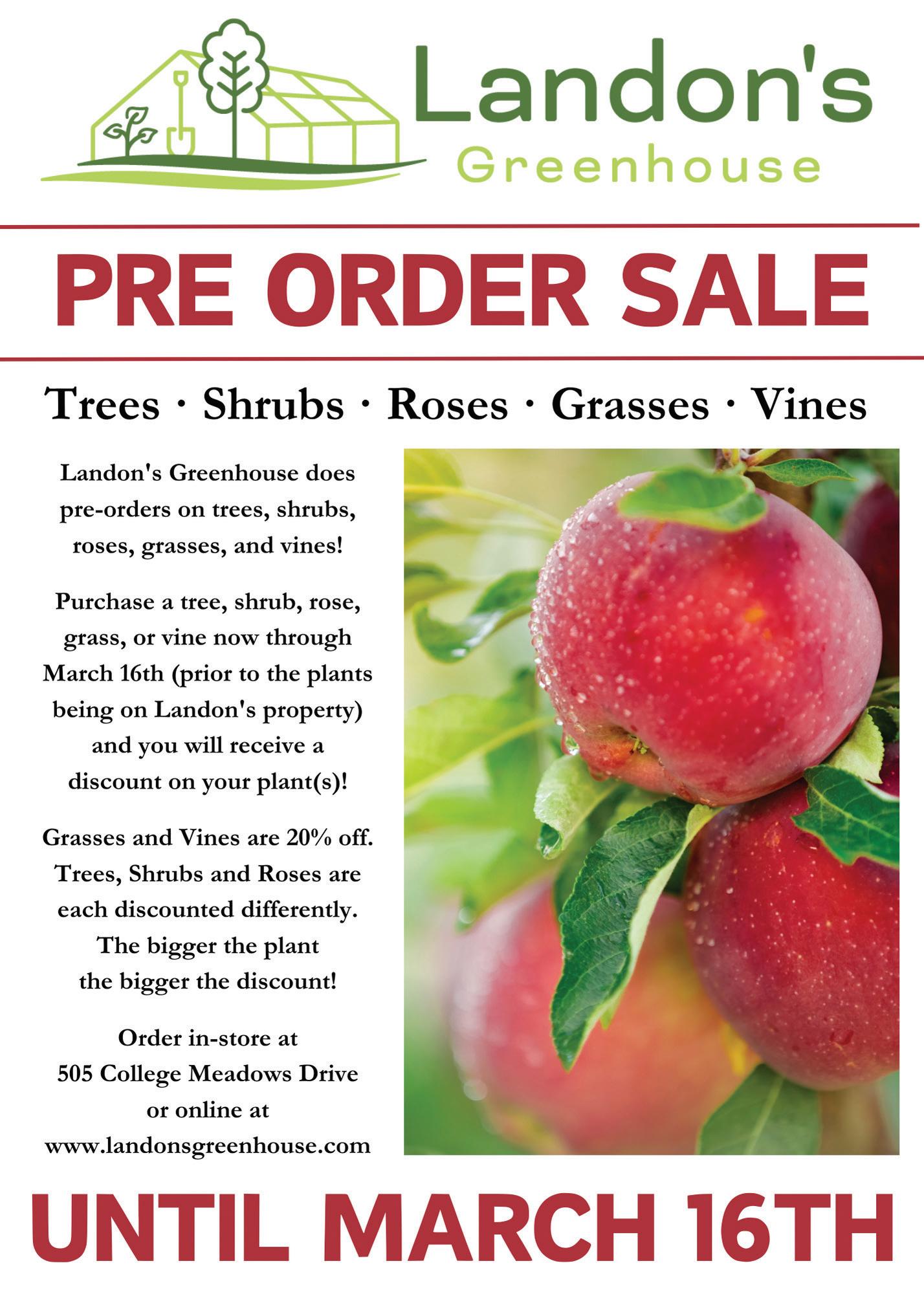 Landon's
Greenhouse

PRE ORDER SALE

Trees · Shrubs · Roses · Grasses · Vines

Landon's Greenhouse does pre-orders on trees, shrubs, roses, grasses, and vines!

Purchase a tree, shrub, rose, grass, or vine now through March 16th (prior to the plants being on Landon's property) and you will receive a discount on your plant(s)!

Grasses and Vines are 20% off. Trees, Shrubs and Roses are each discounted differently. The bigger the plant the bigger the discount!

Order in-store at
505 College Meadows Drive
or online at
www.landonsgreenhouse.com

UNTIL MARCH 16TH